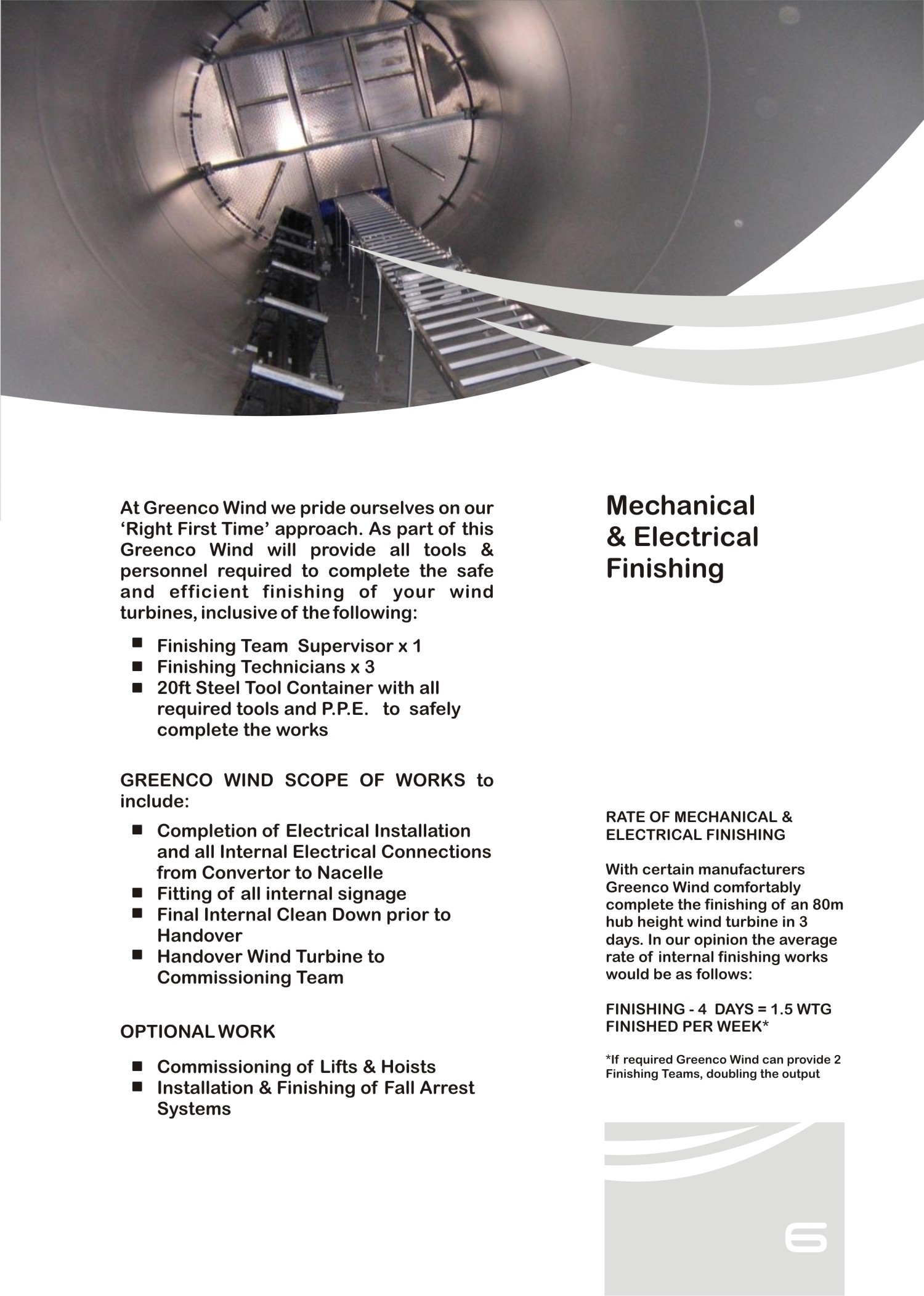 At Greenco Wind we pride ourselves on our 'Right First Time' approach. As part of this Greenco Wind will provide all tools & personnel required to complete the safe and efficient finishing of your wind turbines, inclusive of the following:

- Finishing Team Supervisor x 1
- Finishing Technicians x 3
- 20ft Steel Tool Container with all required tools and P.P.E. to safely complete the works

GREENCO WIND SCOPE OF WORKS to include:

- Completion of Electrical Installation and all Internal Electrical Connections from Convertor to Nacelle
- Fitting of all internal signage
- Final Internal Clean Down prior to Handover
- Handover Wind Turbine to Commissioning Team

OPTIONAL WORK

- Commissioning of Lifts & Hoists
- Installation & Finishing of Fall Arrest Systems

Mechanical & Electrical Finishing

RATE OF MECHANICAL & ELECTRICAL FINISHING

With certain manufacturers Greenco Wind comfortably complete the finishing of an 80m hub height wind turbine in 3 days. In our opinion the average rate of internal finishing works would be as follows:

FINISHING - 4 DAYS = 1.5 WTG FINISHED PER WEEK*

*If required Greenco Wind can provide 2 Finishing Teams, doubling the output

6